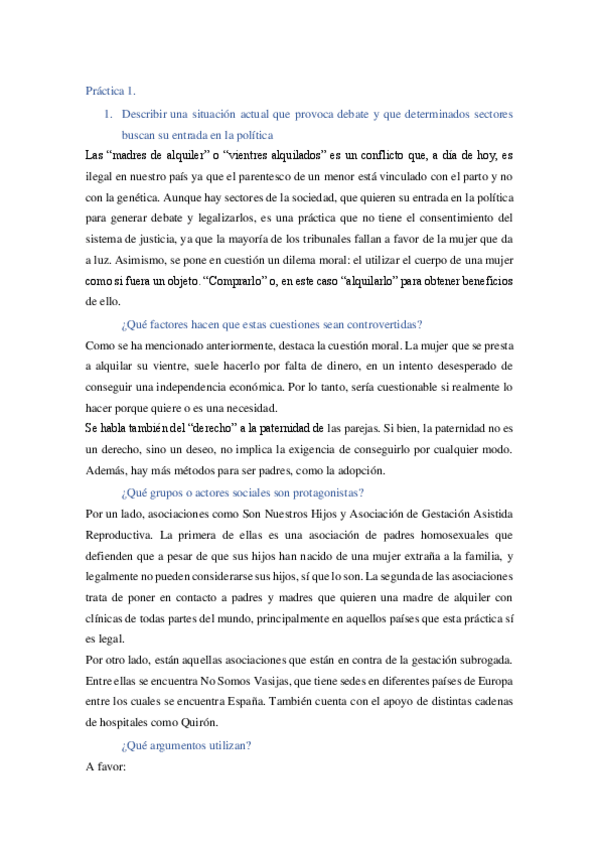 Práctica 1.

1. Describir una situación actual que provoca debate y que determinados sectores buscan su entrada en la política

Las "madres de alquiler" o "vientres alquilados" es un conflicto que, a día de hoy, es ilegal en nuestro país ya que el parentesco de un menor está vinculado con el parto y no con la genética. Aunque hay sectores de la sociedad, que quieren su entrada en la política para generar debate y legalizarlos, es una práctica que no tiene el consentimiento del sistema de justicia, ya que la mayoría de los tribunales fallan a favor de la mujer que da a luz. Asimismo, se pone en cuestión un dilema moral: el utilizar el cuerpo de una mujer como si fuera un objeto. "Comprarlo" o, en este caso "alquilarlo" para obtener beneficios de ello.

¿Qué factores hacen que estas cuestiones sean controvertidas?

Como se ha mencionado anteriormente, destaca la cuestión moral. La mujer que se presta a alquilar su vientre, suele hacerlo por falta de dinero, en un intento desesperado de conseguir una independencia económica. Por lo tanto, sería cuestionable si realmente lo hacer porque quiere o es una necesidad.

Se habla también del "derecho" a la paternidad de las parejas. Si bien, la paternidad no es un derecho, sino un deseo, no implica la exigencia de conseguirlo por cualquier modo. Además, hay más métodos para ser padres, como la adopción.

¿Qué grupos o actores sociales son protagonistas?

Por un lado, asociaciones como Son Nuestros Hijos y Asociación de Gestación Asistida Reproductiva. La primera de ellas es una asociación de padres homosexuales que defienden que a pesar de que sus hijos han nacido de una mujer extraña a la familia, y legalmente no pueden considerarse sus hijos, sí que lo son. La segunda de las asociaciones trata de poner en contacto a padres y madres que quieren una madre de alquiler con clínicas de todas partes del mundo, principalmente en aquellos países que esta práctica sí es legal.

Por otro lado, están aquellas asociaciones que están en contra de la gestación subrogada. Entre ellas se encuentra No Somos Vasijas, que tiene sedes en diferentes países de Europa entre los cuales se encuentra España. También cuenta con el apoyo de distintas cadenas de hospitales como Quirón.

¿Qué argumentos utilizan?

A favor: